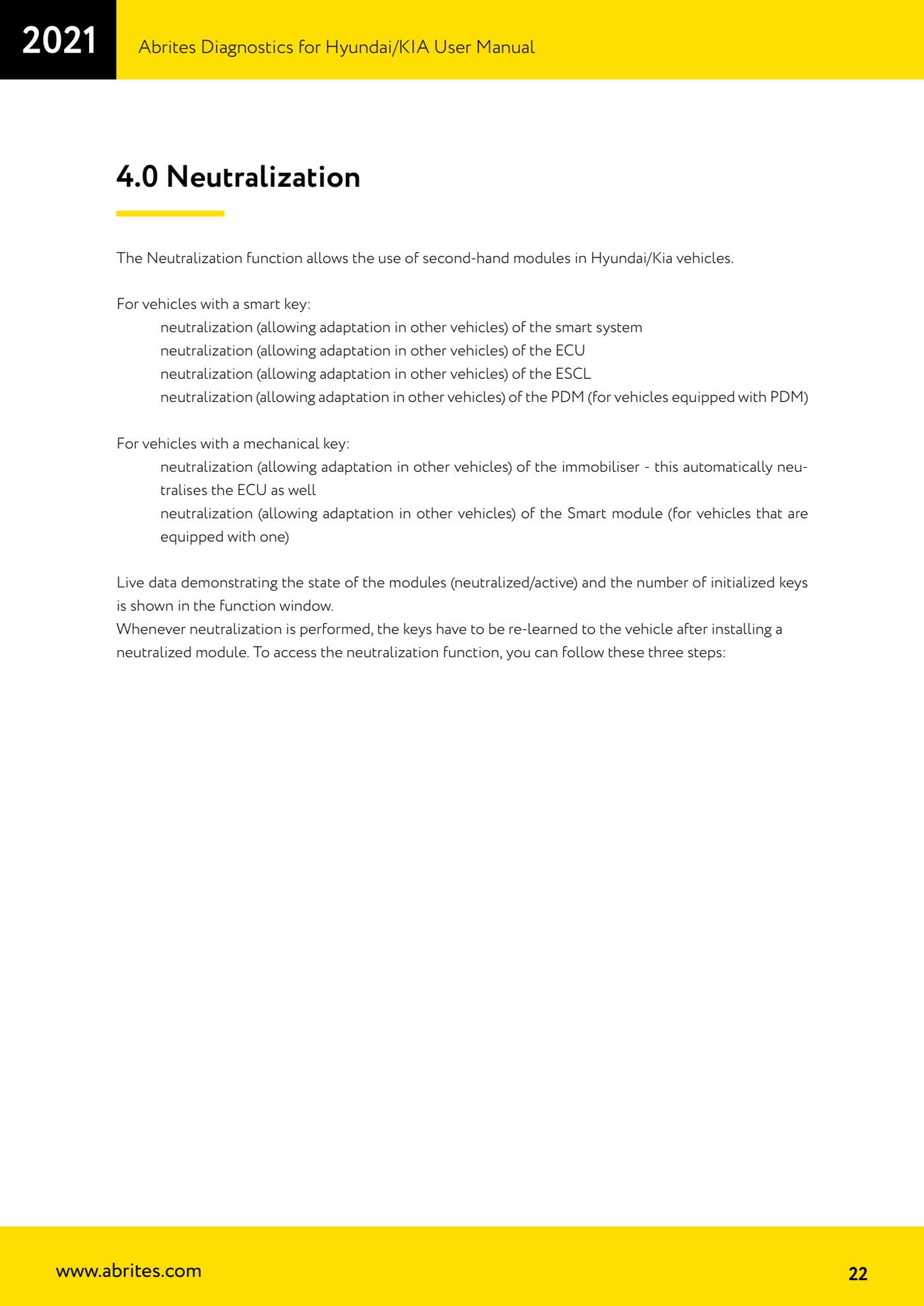 2021

Abrites Diagnostics for Hyundai/KIA User Manual

4.0 Neutralization

The Neutralization function allows the use of second-hand modules in Hyundai/Kia vehicles.

For vehicles with a smart key:
neutralization (allowing adaptation in other vehicles) of the smart system
neutralization (allowing adaptation in other vehicles) of the ECU
neutralization (allowing adaptation in other vehicles) of the ESCL
neutralization (allowing adaptation in other vehicles) of the PDM (for vehicles equipped with PDM)

For vehicles with a mechanical key:
neutralization (allowing adaptation in other vehicles) of the immobiliser - this automatically neutralises the ECU as well
neutralization (allowing adaptation in other vehicles) of the Smart module (for vehicles that are equipped with one)

Live data demonstrating the state of the modules (neutralized/active) and the number of initialized keys is shown in the function window.
Whenever neutralization is performed, the keys have to be re-learned to the vehicle after installing a neutralized module. To access the neutralization function, you can follow these three steps:

www.abrites.com

22